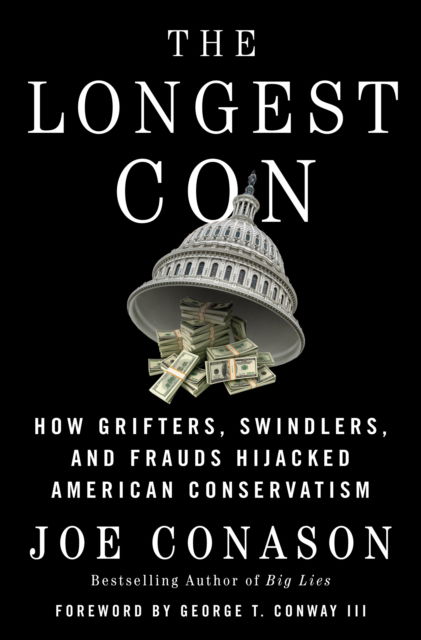 THE LONGEST CON

HOW GRIFTERS, SWINDLERS, AND FRAUDS HIJACKED AMERICAN CONSERVATISM

JOE CONASON

Bestselling Author of Big Lies

FOREWORD BY GEORGE T. CONWAY III